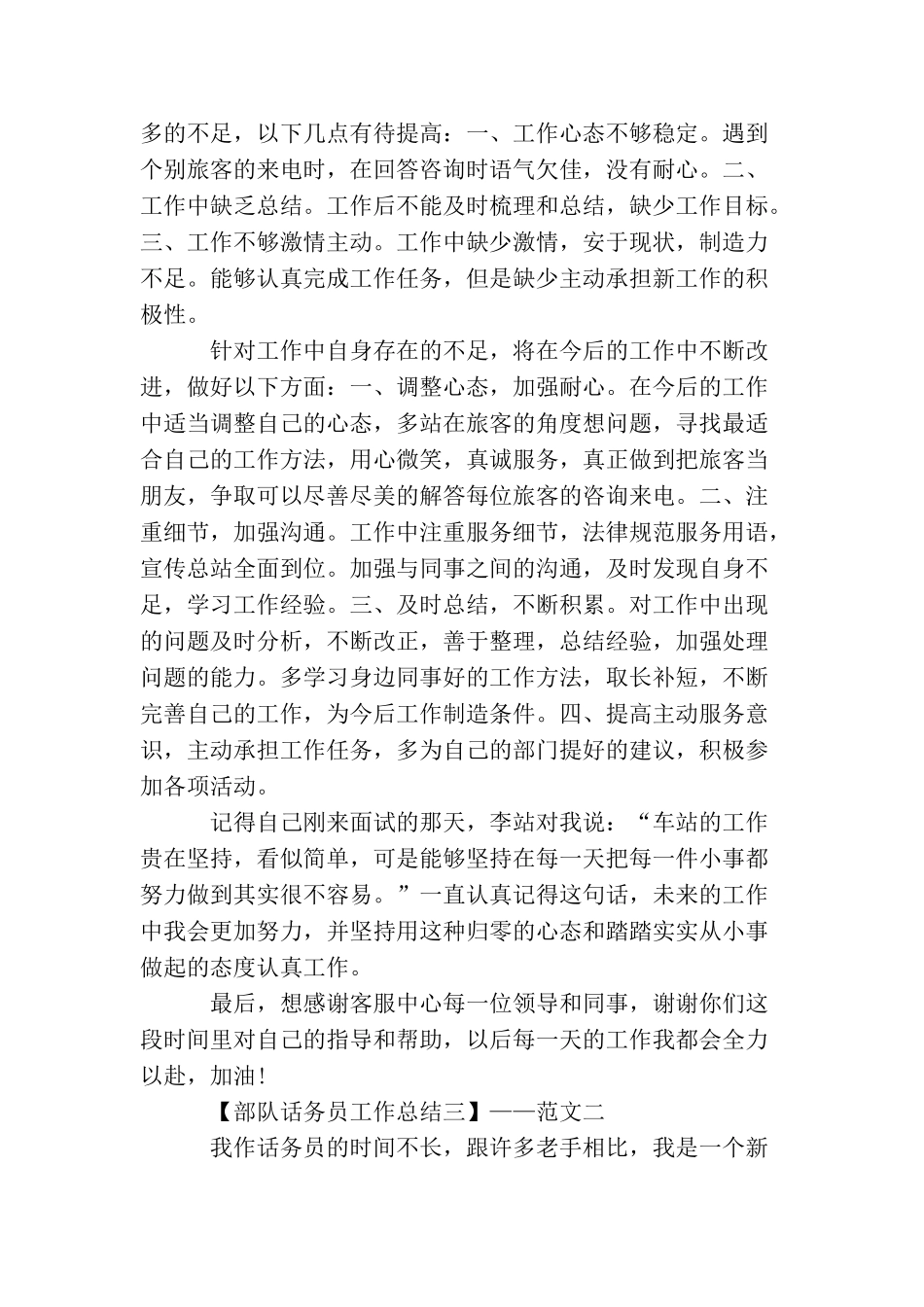 多的不足，以下几点有待提高：一、工作心态不够稳定。遇到个别旅客的来电时，在回答咨询时语气欠佳，没有耐心。二、工作中缺乏总结。工作后不能及时梳理和总结，缺少工作目标。三、工作不够激情主动。工作中缺少激情，安于现状，制造力不足。能够认真完成工作任务，但是缺少主动承担新工作的积极性。

针对工作中自身存在的不足，将在今后的工作中不断改进，做好以下方面：一、调整心态，加强耐心。在今后的工作中适当调整自己的心态，多站在旅客的角度想问题，寻找最适合自己的工作方法，用心微笑，真诚服务，真正做到把旅客当朋友，争取可以尽善尽美的解答每位旅客的咨询来电。二、注重细节，加强沟通。工作中注重服务细节，法律规范服务用语，宣传总站全面到位。加强与同事之间的沟通，及时发现自身不足，学习工作经验。三、及时总结，不断积累。对工作中出现的问题及时分析，不断改正，善于整理，总结经验，加强处理问题的能力。多学习身边同事好的工作方法，取长补短，不断完善自己的工作，为今后工作制造条件。四、提高主动服务意识，主动承担工作任务，多为自己的部门提好的建议，积极参加各项活动。

记得自己刚来面试的那天，李站对我说：“车站的工作贵在坚持，看似简单，可是能够坚持在每一天把每一件小事都努力做到其实很不容易。”一直认真记得这句话，未来的工作中我会更加努力，并坚持用这种归零的心态和踏踏实实从小事做起的态度认真工作。

最后，想感谢客服中心每一位领导和同事，谢谢你们这段时间里对自己的指导和帮助，以后每一天的工作我都会全力以赴，加油！

【部队话务员工作总结三】——范文二

我作话务员的时间不长，跟许多老手相比，我是一个新